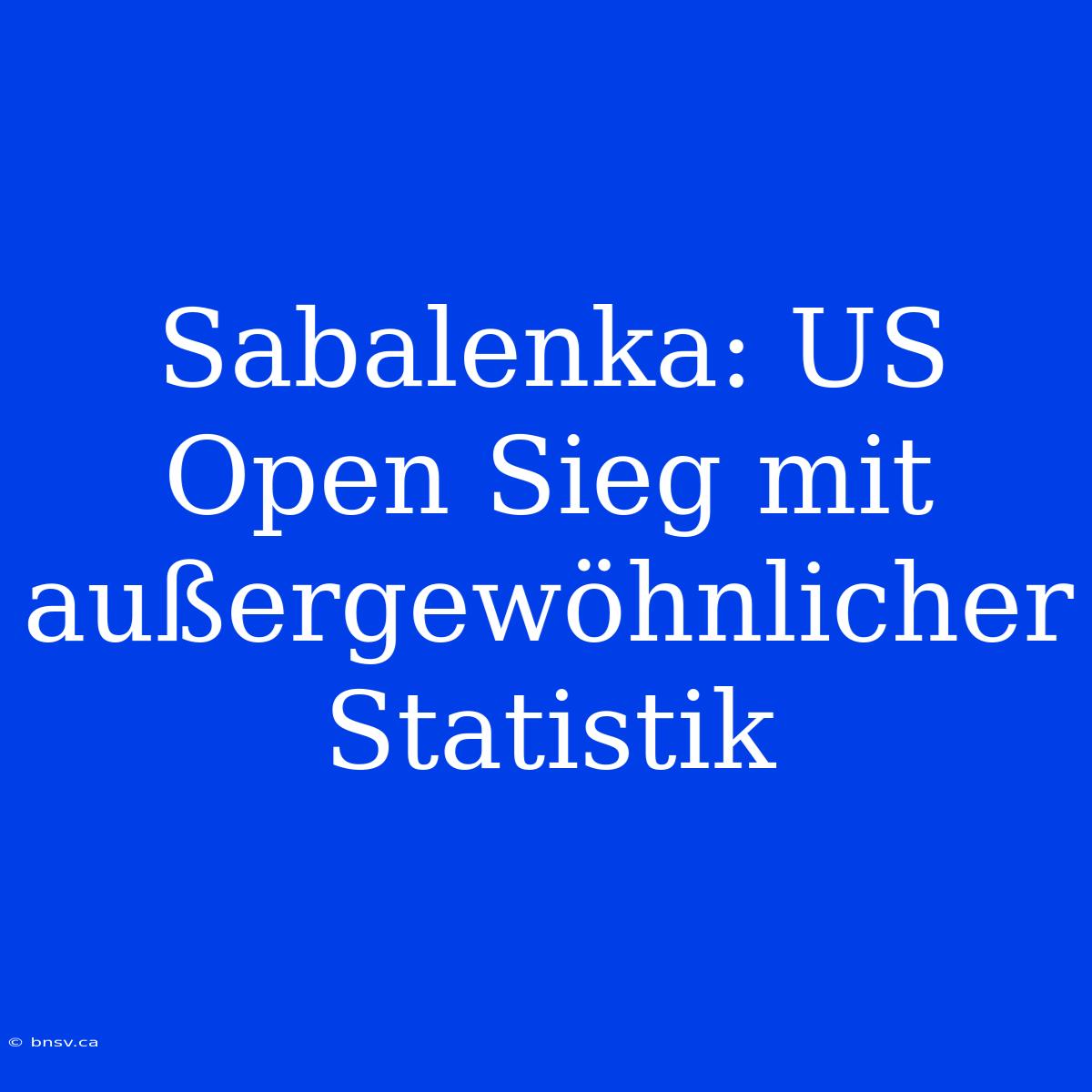 Sabalenka: US Open Sieg mit außergewöhnlicher Statistik

© bnsv.ca